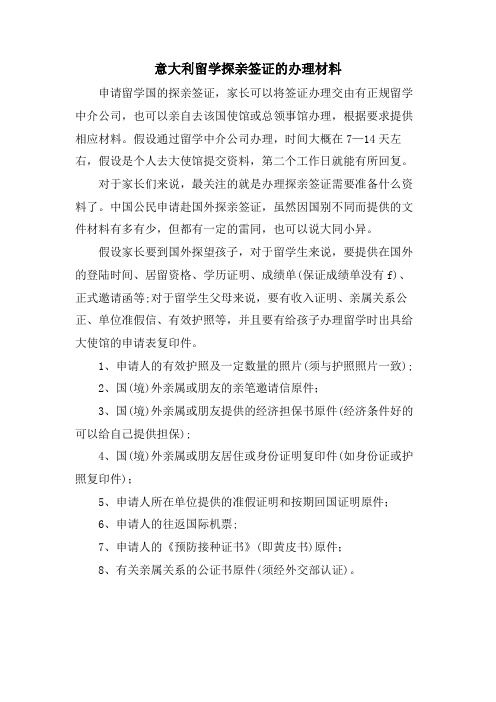 意大利留学探亲签证的办理材料

申请留学国的探亲签证，家长可以将签证办理交由有正规留学中介公司，也可以亲自去该国使馆或总领事馆办理，根据要求提供相应材料。假设通过留学中介公司办理，时间大概在 7—14 天左右，假设是个人去大使馆提交资料，第二个工作日就能有所回复。

对于家长们来说，最关注的就是办理探亲签证需要准备什么资料了。中国公民申请赴国外探亲签证，虽然因国别不同而提供的文件材料有多有少，但都有一定的雷同，也可以说大同小异。

假设家长要到国外探望孩子，对于留学生来说，要提供在国外的登陆时间、居留资格、学历证明、成绩单(保证成绩单没有 f)、正式邀请函等;对于留学生父母来说，要有收入证明、亲属关系公正、单位准假信、有效护照等，并且要有给孩子办理留学时出具给大使馆的申请表复印件。

1、申请人的有效护照及一定数量的照片(须与护照照片一致)；

2、国(境)外亲属或朋友的亲笔邀请信原件；

3、国(境)外亲属或朋友提供的经济担保书原件(经济条件好的可以给自己提供担保)；

4、国(境)外亲属或朋友居住或身份证明复印件(如身份证或护照复印件)；

5、申请人所在单位提供的准假证明和按期回国证明原件；

6、申请人的往返国际机票；

7、申请人的《预防接种证书》(即黄皮书)原件；

8、有关亲属关系的公证书原件(须经外交部认证)。